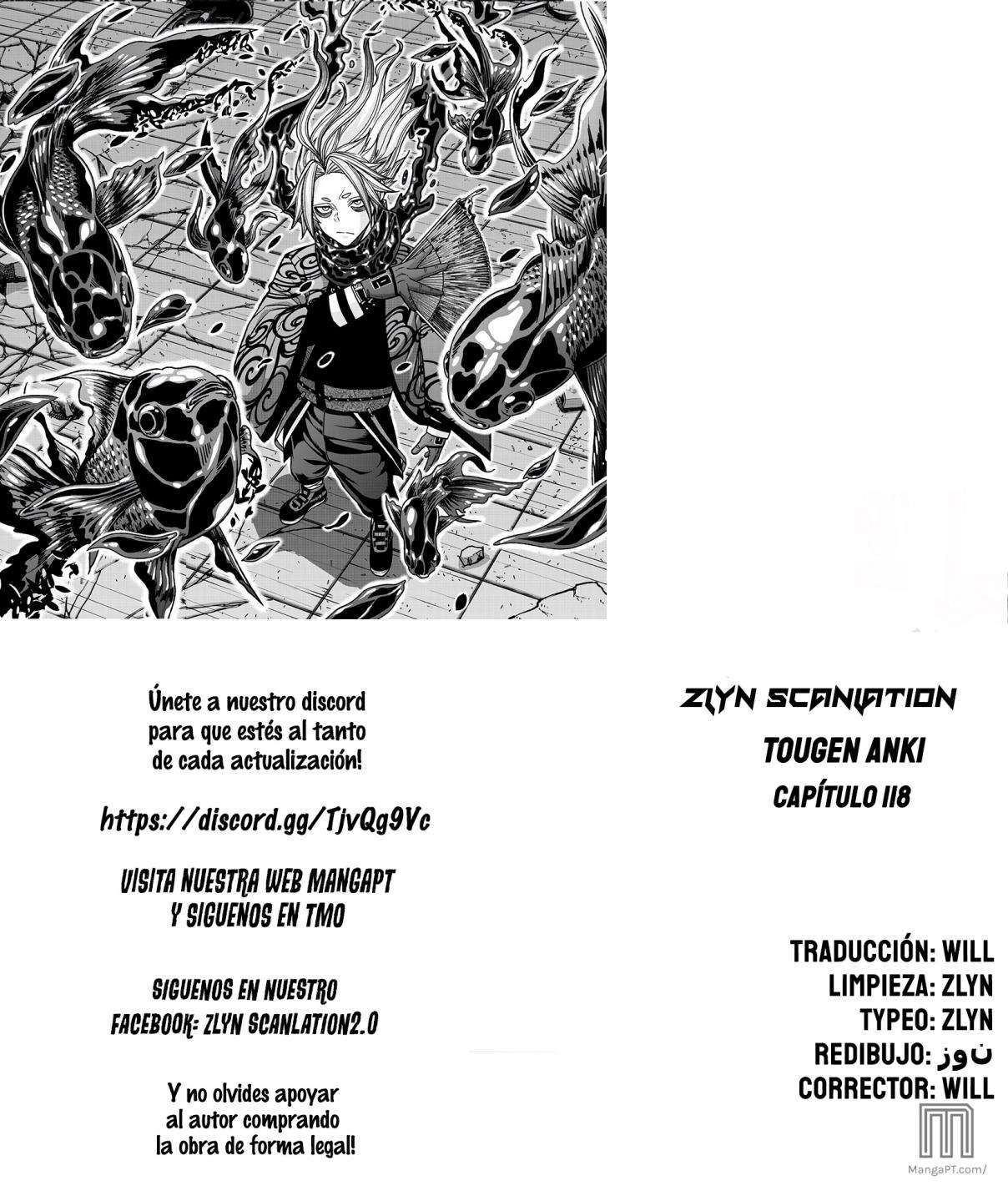 Únete a nuestro discord para que estés al tanto de cada actualización!

https://discord.gg/TjvQg9Vc

VISITA NUESTRA WEB MANGAPT Y SIGUENOS EN TMO

SIGUENOS EN NUESTRO FACEBOOK: ZLYN SCANLATION2.0

Y no olvides apoyar al autor comprando la obra de forma legal!

ZLYN SCANLATION

TOUGEN ANKI

CAPÍTULO 118

TRADUCCIÓN: WILL
LIMPIEZA: ZLYN
TYPEO: ZLYN
REDIBUJO: نوز
CORRECTOR: WILL

MangaPT.com/